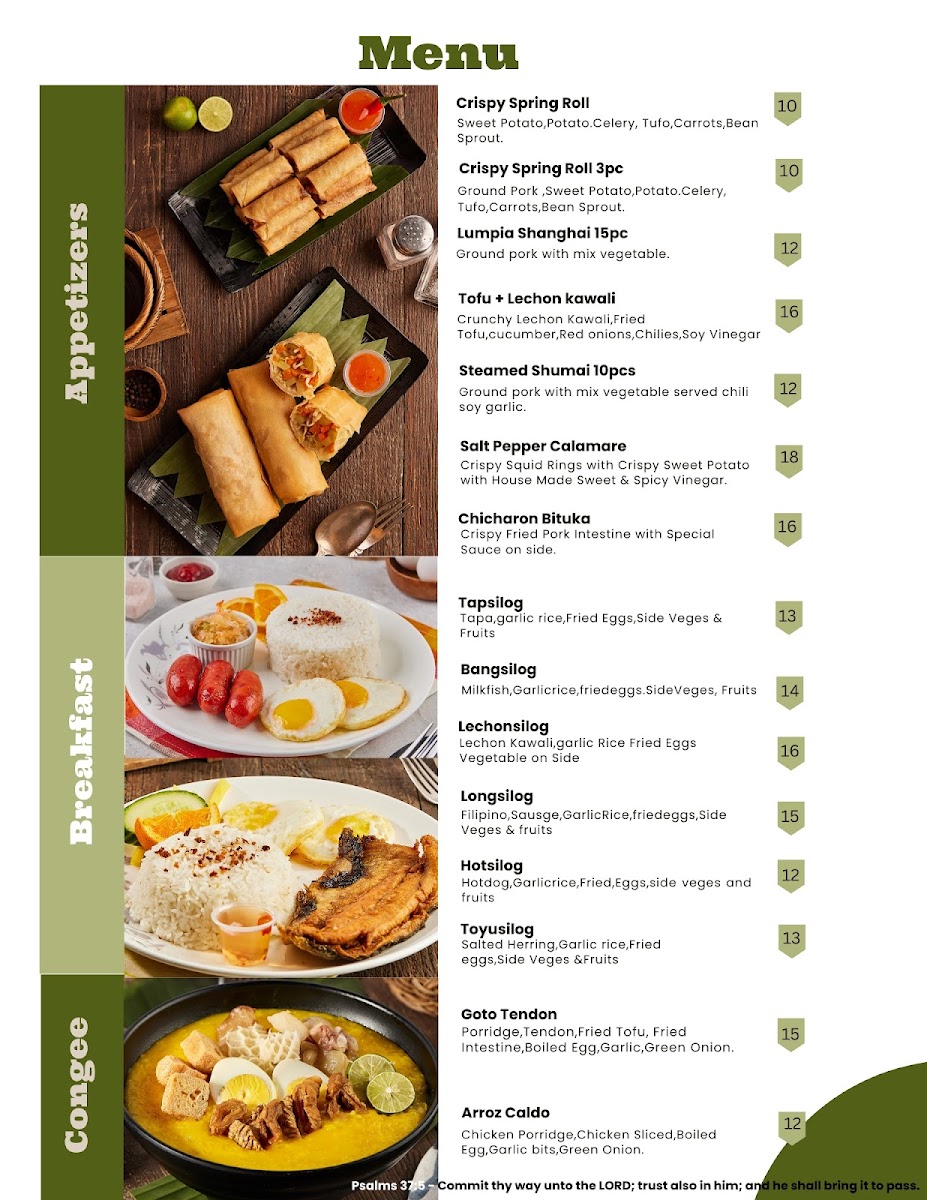 Menu

Appetizers

Crispy Spring Roll
Sweet Potato,Potato.Celery, Tufo,Carrots,Bean Sprout.
10

Crispy Spring Roll 3pc
Ground Pork ,Sweet Potato,Potato.Celery, Tufo,Carrots,Bean Sprout.
10

Lumpia Shanghai 15pc
Ground pork with mix vegetable.
12

Tofu + Lechon kawali
Crunchy Lechon Kawali,Fried Tofu,cucumber,Red onions,Chilies,Soy Vinegar
16

Steamed Shumai 10pcs
Ground pork with mix vegetable served chili soy garlic.
12

Salt Pepper Calamare
Crispy Squid Rings with Crispy Sweet Potato with House Made Sweet & Spicy Vinegar.
18

Chicharon Bituka
Crispy Fried Pork Intestine with Special Sauce on side.
16

Breakfast

Tapsilog
Tapa,garlic rice,Fried Eggs,Side Veges & Fruits
13

Bangsilog
Milkfish,Garlicrice,friedeggs.SideVeges, Fruits
14

Lechonsilog
Lechon Kawali,garlic Rice Fried Eggs Vegetable on Side
16

Longsilog
Filipino,Sausge,GarlicRice,friedeggs,Side Veges & fruits
15

Hotsilog
Hotdog,Garlicrice,Fried,Eggs,side veges and fruits
12

Toyusilog
Salted Herring,Garlic rice,Fried eggs,Side Veges &Fruits
13

Congee

Goto Tendon
Porridge,Tendon,Fried Tofu, Fried Intestine,Boiled Egg,Garlic,Green Onion.
15

Arroz Caldo
Chicken Porridge,Chicken Sliced,Boiled Egg,Garlic bits,Green Onion.
12

Psalms 37:5 – Commit thy way unto the LORD; trust also in him; and he shall bring it to pass.